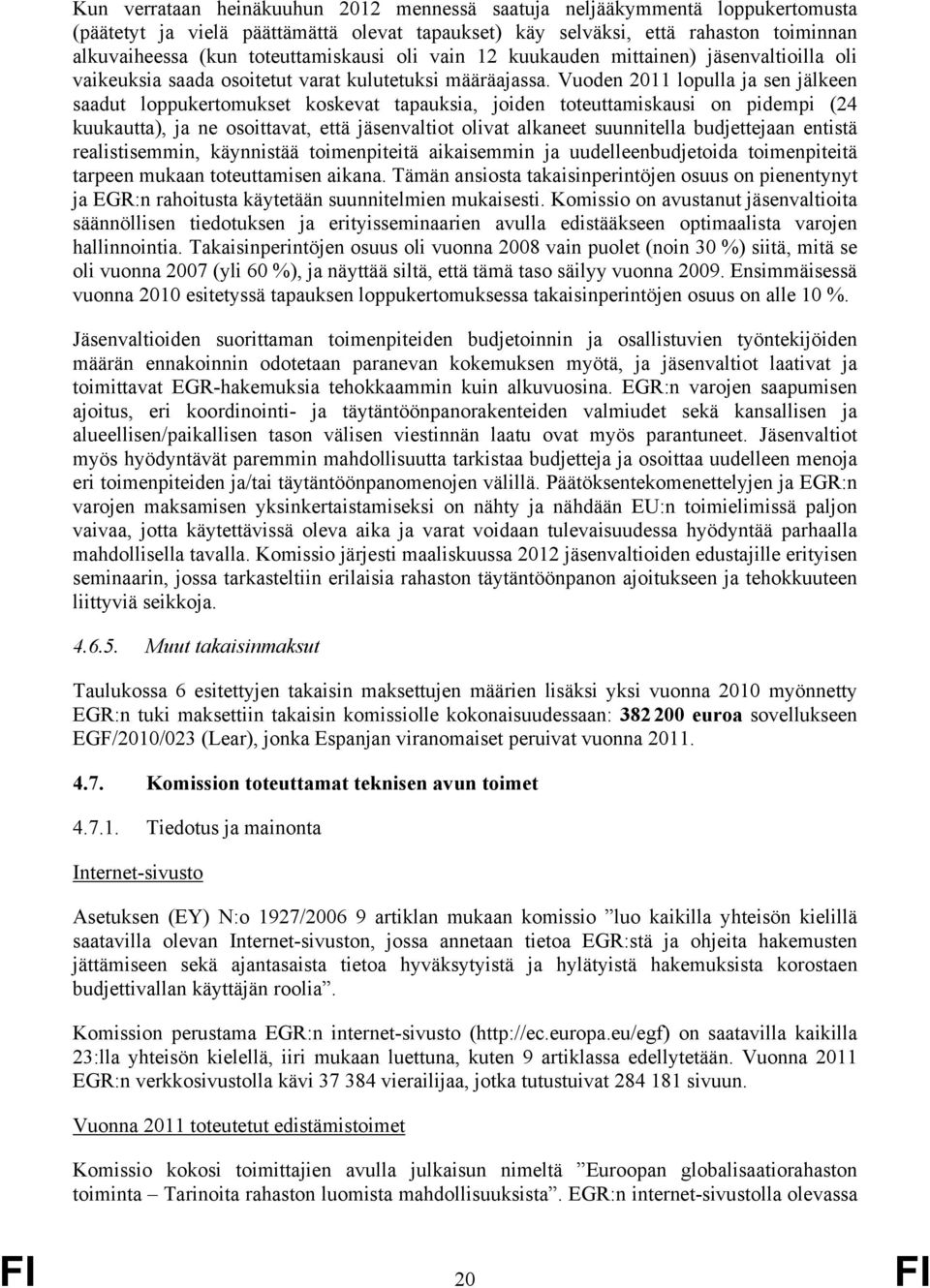 Kun verrataan heinäkuuhun 2012 mennessä saatuja neljääkymmentä loppukertomusta (päätetyt ja vielä päättämättä olevat tapaukset) käy selväksi, että rahaston toiminnan alkuvaiheessa (kun toteuttamiskausi oli vain 12 kuukauden mittainen) jäsenvaltioilla oli vaikeuksia saada osoitetut varat kulutetuksi määräajassa. Vuoden 2011 lopulla ja sen jälkeen saadut loppukertomukset koskevat tapauksia, joiden toteuttamiskausi on pidempi (24 kuukautta), ja ne osoittavat, että jäsenvaltiot olivat alkaneet suunnitella budjettejaan entistä realistisemmin, käynnistää toimenpiteitä aikaisemmin ja uudelleenbudjetoida toimenpiteitä tarpeen mukaan toteuttamisen aikana. Tämän ansiosta takaisinperintöjen osuus on pienentynyt ja EGR:n rahoitusta käytetään suunnitelmien mukaisesti. Komissio on avustanut jäsenvaltioita säännöllisen tiedotuksen ja erityisseminaarien avulla edistääkseen optimaalista varojen hallinnointia. Takaisinperintöjen osuus oli vuonna 2008 vain puolet (noin 30 %) siitä, mitä se oli vuonna 2007 (yli 60 %), ja näyttää siltä, että tämä taso säilyy vuonna 2009. Ensimmäisessä vuonna 2010 esitetyssä tapauksen loppukertomuksessa takaisinperintöjen osuus on alle 10 %.

Jäsenvaltioiden suorittaman toimenpiteiden budjetoinnin ja osallistuvien työntekijöiden määrän ennakoinnin odotetaan paranevan kokemuksen myötä, ja jäsenvaltiot laativat ja toimittavat EGR-hakemuksia tehokkaammin kuin alkuvuosina. EGR:n varojen saapumisen ajoitus, eri koordinointi- ja täytäntöönpanorakenteiden valmiudet sekä kansallisen ja alueellisen/paikallisen tason välisen viestinnän laatu ovat myös parantuneet. Jäsenvaltiot myös hyödyntävät paremmin mahdollisuutta tarkistaa budjetteja ja osoittaa uudelleen menoja eri toimenpiteiden ja/tai täytäntöönpanomenojen välillä. Päätöksentekomenettelyjen ja EGR:n varojen maksamisen yksinkertaistamiseksi on nähty ja nähdään EU:n toimielimissä paljon vaivaa, jotta käytettävissä oleva aika ja varat voidaan tulevaisuudessa hyödyntää parhaalla mahdollisella tavalla. Komissio järjesti maaliskuussa 2012 jäsenvaltioiden edustajille erityisen seminaarin, jossa tarkasteltiin erilaisia rahaston täytäntöönpanon ajoitukseen ja tehokkuuteen liittyviä seikkoja.

4.6.5. Muut takaisinmaksut

Taulukossa 6 esitettyjen takaisin maksettujen määrien lisäksi yksi vuonna 2010 myönnetty EGR:n tuki maksettiin takaisin komissiolle kokonaisuudessaan: 382 200 euroa sovellukseen EGF/2010/023 (Lear), jonka Espanjan viranomaiset peruivat vuonna 2011.

4.7. Komission toteuttamat teknisen avun toimet

4.7.1. Tiedotus ja mainonta

Internet-sivusto

Asetuksen (EY) N:o 1927/2006 9 artiklan mukaan komissio ”luo kaikilla yhteisön kielillä saatavilla olevan Internet-sivuston, jossa annetaan tietoa EGR:stä ja ohjeita hakemusten jättämiseen sekä ajantasaista tietoa hyväksytyistä ja hylätyistä hakemuksista korostaen budjettivallan käyttäjän roolia”.

Komission perustama EGR:n internet-sivusto (http://ec.europa.eu/egf) on saatavilla kaikilla 23:lla yhteisön kielellä, iiri mukaan luettuna, kuten 9 artiklassa edellytetään. Vuonna 2011 EGR:n verkkosivustolla kävi 37 384 vierailijaa, jotka tutustuivat 284 181 sivuun.

Vuonna 2011 toteutetut edistämistoimet

Komissio kokosi toimittajien avulla julkaisun nimeltä ”Euroopan globalisaatiorahaston toiminta – Tarinoita rahaston luomista mahdollisuuksista”. EGR:n internet-sivustolla olevassa

FI 20 FI